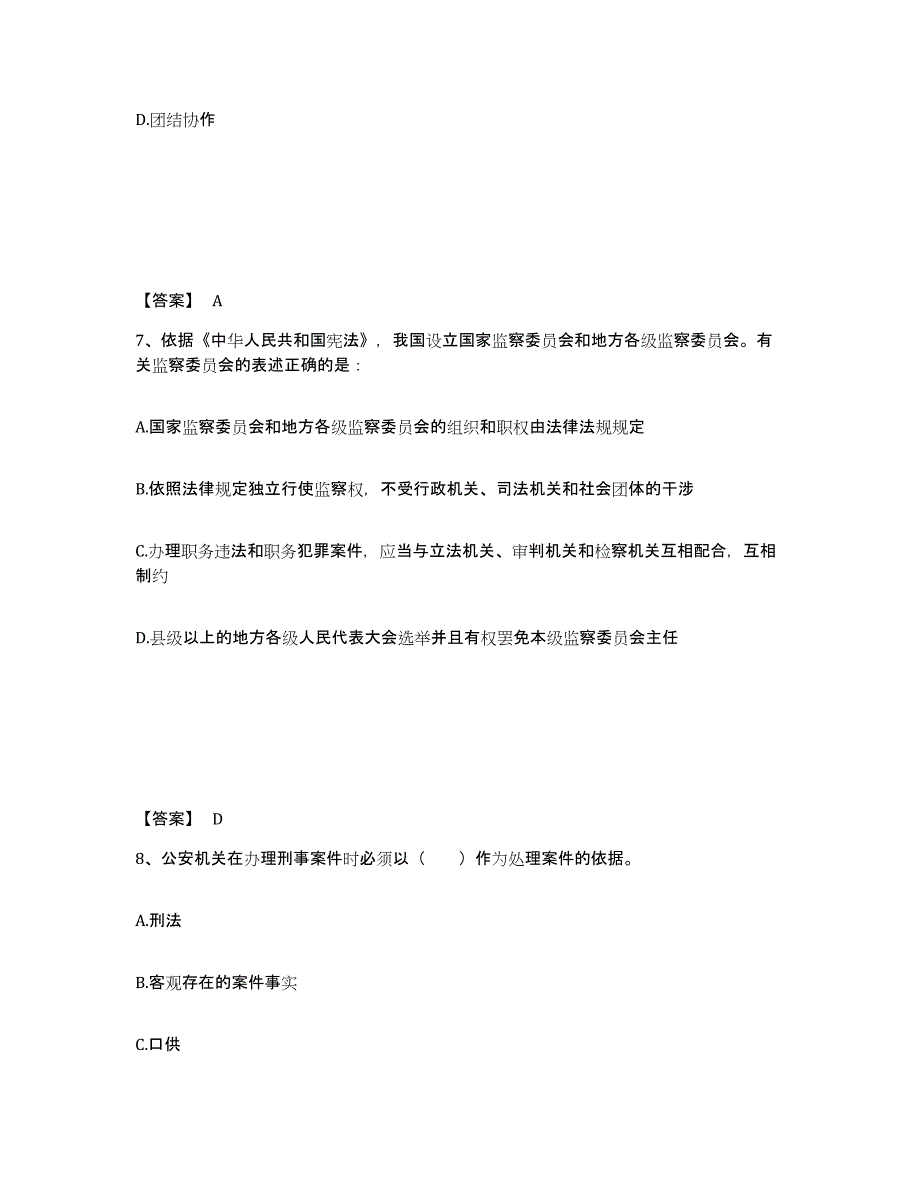 D.团结协作

【答案】 A

7、依据《中华人民共和国宪法》，我国设立国家监察委员会和地方各级监察委员会。有关监察委员会的表述正确的是：

A.国家监察委员会和地方各级监察委员会的组织和职权由法律法规规定

B.依照法律规定独立行使监察权，不受行政机关、司法机关和社会团体的干涉

C.办理职务违法和职务犯罪案件，应当与立法机关、审判机关和检察机关互相配合，互相制约

D.县级以上的地方各级人民代表大会选举并且有权罢免本级监察委员会主任

【答案】 D

8、公安机关在办理刑事案件时必须以（　　）作为处理案件的依据。

A.刑法

B.客观存在的案件事实

C.口供